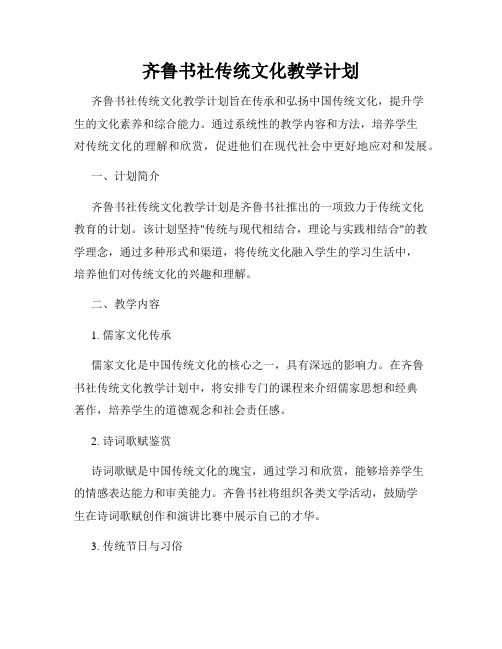 齐鲁书社传统文化教学计划

齐鲁书社传统文化教学计划旨在传承和弘扬中国传统文化，提升学生的文化素养和综合能力。通过系统性的教学内容和方法，培养学生对传统文化的理解和欣赏，促进他们在现代社会中更好地应对和发展。

一、计划简介

齐鲁书社传统文化教学计划是齐鲁书社推出的一项致力于传统文化教育的计划。该计划坚持"传统与现代相结合，理论与实践相结合"的教学理念，通过多种形式和渠道，将传统文化融入学生的学习生活中，培养他们对传统文化的兴趣和理解。

二、教学内容

1. 儒家文化传承

儒家文化是中国传统文化的核心之一，具有深远的影响力。在齐鲁书社传统文化教学计划中，将安排专门的课程来介绍儒家思想和经典著作，培养学生的道德观念和社会责任感。

2. 诗词歌赋鉴赏

诗词歌赋是中国传统文化的瑰宝，通过学习和欣赏，能够培养学生的情感表达能力和审美能力。齐鲁书社将组织各类文学活动，鼓励学生在诗词歌赋创作和演讲比赛中展示自己的才华。

3. 传统节日与习俗